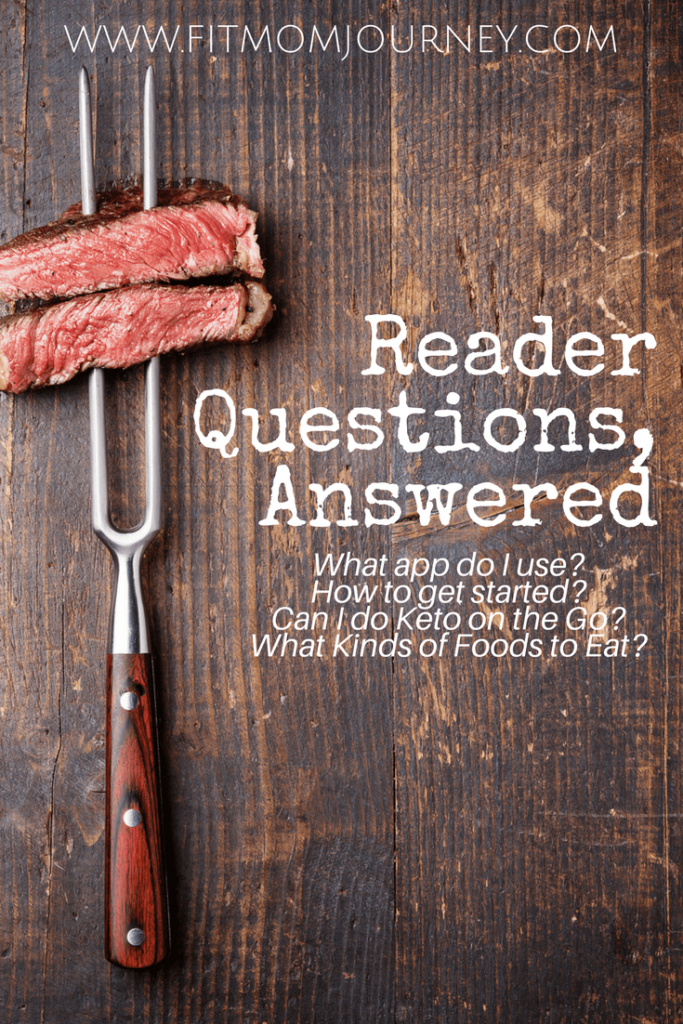 WWW.FITMOMJOURNEY.COM

Reader Questions, Answered

What app do I use?
How to get started?
Can I do Keto on the Go?
What Kinds of Foods to Eat?